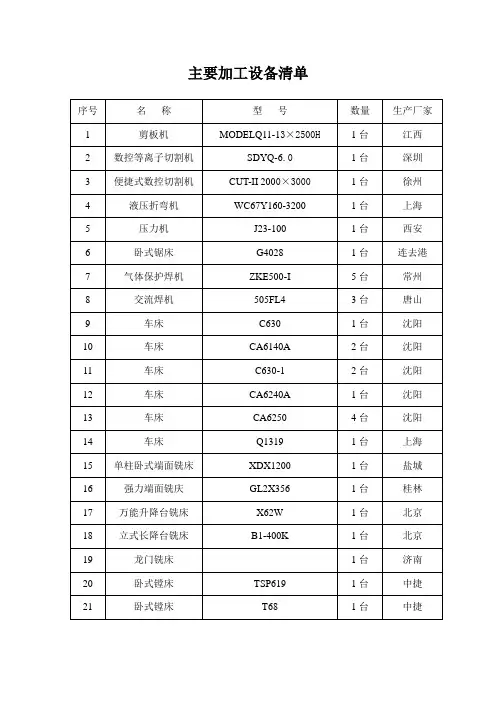 主要加工设备清单

| 序号 | 名　称 | 型　号 | 数量 | 生产厂家 |
|---|---|---|---|---|
| 1 | 剪板机 | MODELQ11-13×2500H | 1台 | 江西 |
| 2 | 数控等离子切割机 | SDYQ-6.0 | 1台 | 深圳 |
| 3 | 便捷式数控切割机 | CUT-II 2000×3000 | 1台 | 徐州 |
| 4 | 液压折弯机 | WC67Y160-3200 | 1台 | 上海 |
| 5 | 压力机 | J23-100 | 1台 | 西安 |
| 6 | 卧式锯床 | G4028 | 1台 | 连去港 |
| 7 | 气体保护焊机 | ZKE500-I | 5台 | 常州 |
| 8 | 交流焊机 | 505FL4 | 3台 | 唐山 |
| 9 | 车床 | C630 | 1台 | 沈阳 |
| 10 | 车床 | CA6140A | 2台 | 沈阳 |
| 11 | 车床 | C630-1 | 2台 | 沈阳 |
| 12 | 车床 | CA6240A | 1台 | 沈阳 |
| 13 | 车床 | CA6250 | 4台 | 沈阳 |
| 14 | 车床 | Q1319 | 1台 | 上海 |
| 15 | 单柱卧式端面铣床 | XDX1200 | 1台 | 盐城 |
| 16 | 强力端面铣庆 | GL2X356 | 1台 | 桂林 |
| 17 | 万能升降台铣床 | X62W | 1台 | 北京 |
| 18 | 立式长降台铣床 | B1-400K | 1台 | 北京 |
| 19 | 龙门铣床 | | 1台 | 济南 |
| 20 | 卧式镗床 | TSP619 | 1台 | 中捷 |
| 21 | 卧式镗床 | T68 | 1台 | 中捷 |